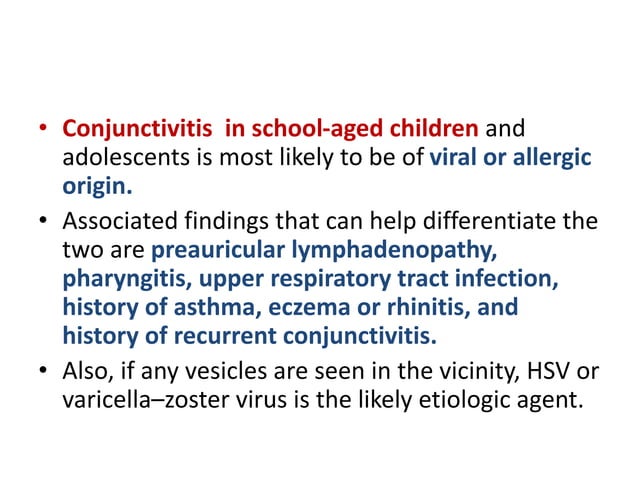 • Conjunctivitis in school-aged children and adolescents is most likely to be of viral or allergic origin.

• Associated findings that can help differentiate the two are preauricular lymphadenopathy, pharyngitis, upper respiratory tract infection, history of asthma, eczema or rhinitis, and history of recurrent conjunctivitis.

• Also, if any vesicles are seen in the vicinity, HSV or varicella–zoster virus is the likely etiologic agent.